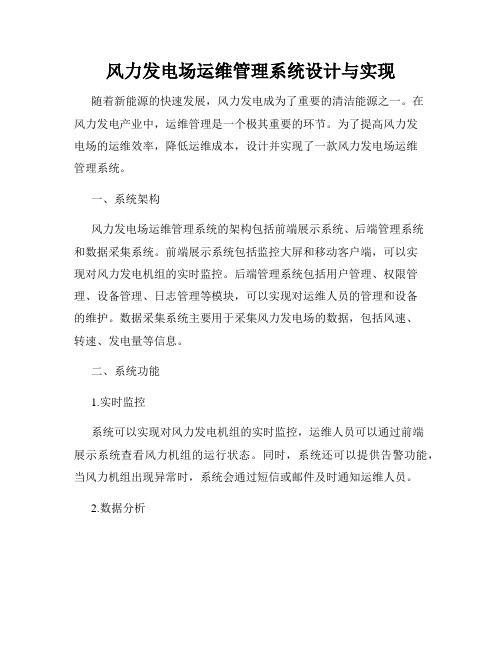 风力发电场运维管理系统设计与实现

随着新能源的快速发展，风力发电成为了重要的清洁能源之一。在风力发电产业中，运维管理是一个极其重要的环节。为了提高风力发电场的运维效率，降低运维成本，设计并实现了一款风力发电场运维管理系统。

一、系统架构

风力发电场运维管理系统的架构包括前端展示系统、后端管理系统和数据采集系统。前端展示系统包括监控大屏和移动客户端，可以实现对风力发电机组的实时监控。后端管理系统包括用户管理、权限管理、设备管理、日志管理等模块，可以实现对运维人员的管理和设备的维护。数据采集系统主要用于采集风力发电场的数据，包括风速、转速、发电量等信息。

二、系统功能

1.实时监控

系统可以实现对风力发电机组的实时监控，运维人员可以通过前端展示系统查看风力机组的运行状态。同时，系统还可以提供告警功能，当风力机组出现异常时，系统会通过短信或邮件及时通知运维人员。

2.数据分析